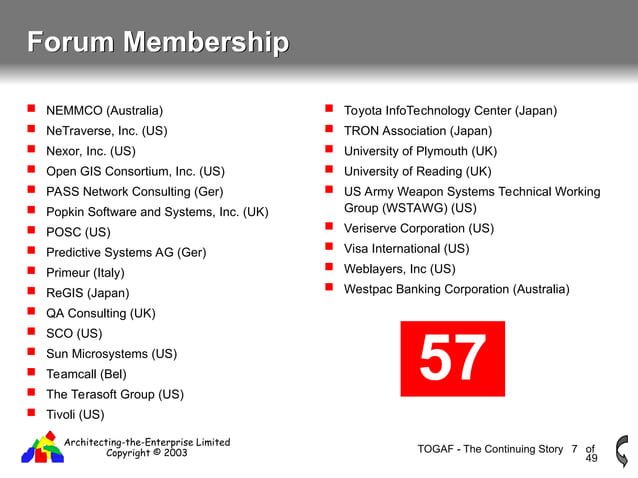 Forum Membership

- NEMMCO (Australia)
- NeTraverse, Inc. (US)
- Nexor, Inc. (US)
- Open GIS Consortium, Inc. (US)
- PASS Network Consulting (Ger)
- Popkin Software and Systems, Inc. (UK)
- POSC (US)
- Predictive Systems AG (Ger)
- Primeur (Italy)
- ReGIS (Japan)
- QA Consulting (UK)
- SCO (US)
- Sun Microsystems (US)
- Teamcall (Bel)
- The Terasoft Group (US)
- Tivoli (US)

- Toyota InfoTechnology Center (Japan)
- TRON Association (Japan)
- University of Plymouth (UK)
- University of Reading (UK)
- US Army Weapon Systems Technical Working Group (WSTAWG) (US)
- Veriserve Corporation (US)
- Visa International (US)
- Weblayers, Inc (US)
- Westpac Banking Corporation (Australia)

57

Architecting-the-Enterprise Limited
Copyright © 2003

TOGAF - The Continuing Story 7 of 49